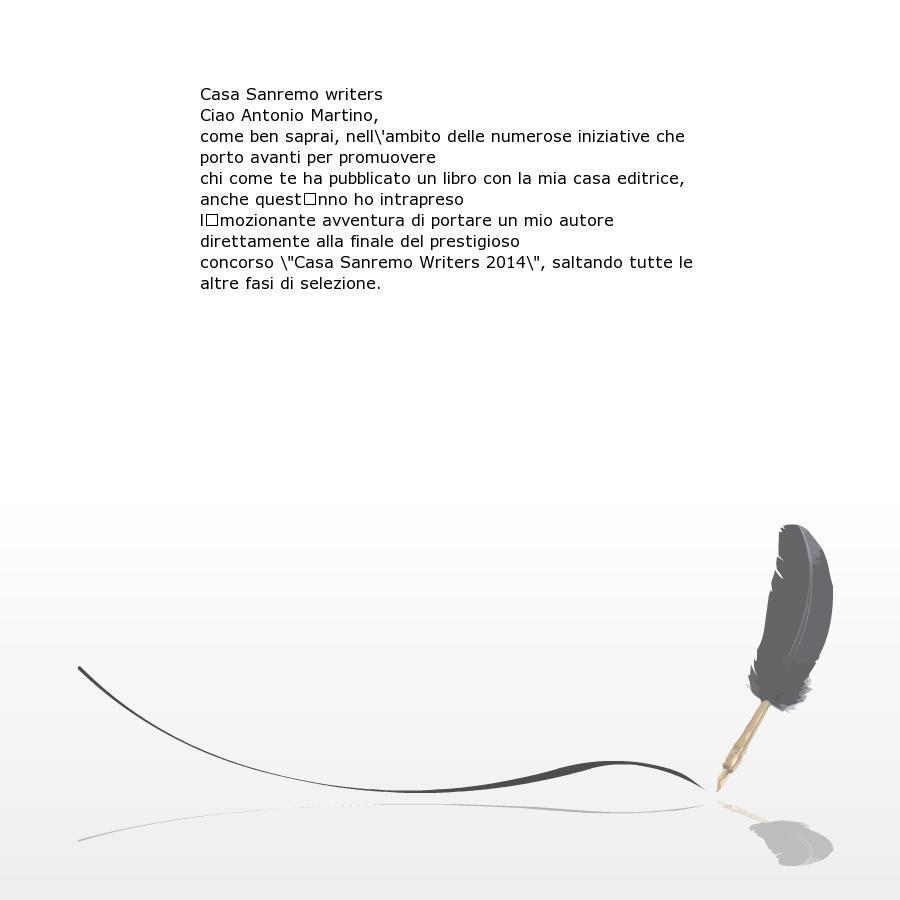 Casa Sanremo writers
Ciao Antonio Martino,
come ben saprai, nell\'ambito delle numerose iniziative che porto avanti per promuovere
chi come te ha pubblicato un libro con la mia casa editrice, anche quest□nno ho intrapreso
l□mozionante avventura di portare un mio autore direttamente alla finale del prestigioso
concorso \"Casa Sanremo Writers 2014\", saltando tutte le altre fasi di selezione.